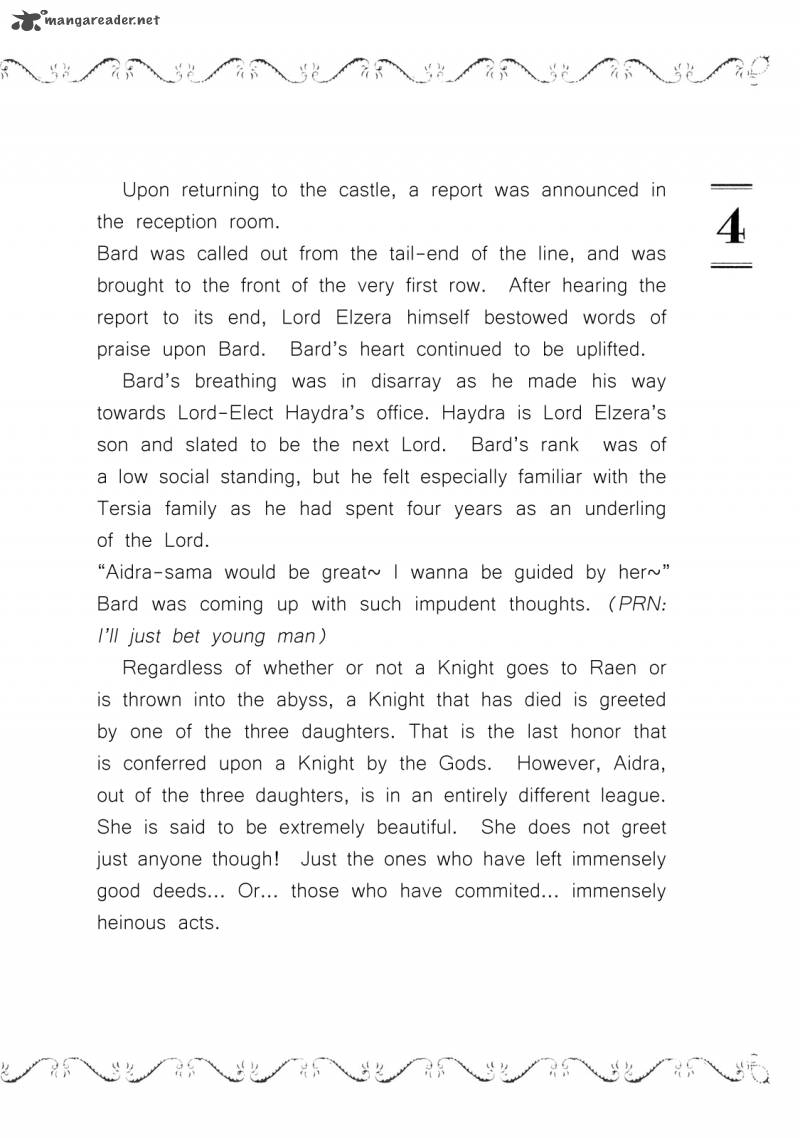 mangareader.net

4

Upon returning to the castle, a report was announced in the reception room.
Bard was called out from the tail-end of the line, and was brought to the front of the very first row. After hearing the report to its end, Lord Elzera himself bestowed words of praise upon Bard. Bard's heart continued to be uplifted.

Bard's breathing was in disarray as he made his way towards Lord-Elect Haydra's office. Haydra is Lord Elzera's son and slated to be the next Lord. Bard's rank was of a low social standing, but he felt especially familiar with the Tersia family as he had spent four years as an underling of the Lord.
"Aidra-sama would be great~ I wanna be guided by her~" Bard was coming up with such impudent thoughts. (PRN: I'll just bet young man)

Regardless of whether or not a Knight goes to Raen or is thrown into the abyss, a Knight that has died is greeted by one of the three daughters. That is the last honor that is conferred upon a Knight by the Gods. However, Aidra, out of the three daughters, is in an entirely different league. She is said to be extremely beautiful. She does not greet just anyone though! Just the ones who have left immensely good deeds... Or... those who have commited... immensely heinous acts.